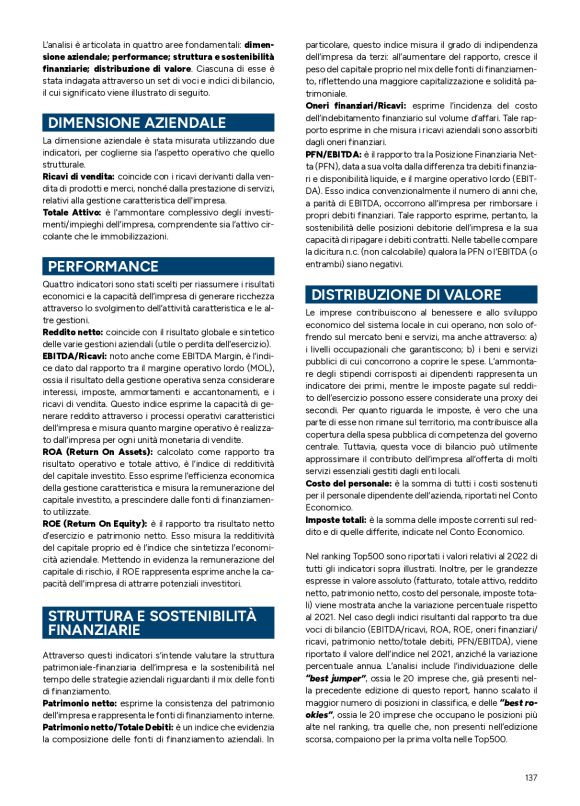 L'analisi è articolata in quattro aree fondamentali: **dimensione aziendale; performance; struttura e sostenibilità finanziarie; distribuzione di valore**. Ciascuna di esse è stata indagata attraverso un set di voci e indici di bilancio, il cui significato viene illustrato di seguito.

DIMENSIONE AZIENDALE

La dimensione aziendale è stata misurata utilizzando due indicatori, per coglierne sia l'aspetto operativo che quello strutturale.

**Ricavi di vendita:** coincide con i ricavi derivanti dalla vendita di prodotti e merci, nonché dalla prestazione di servizi, relativi alla gestione caratteristica dell'impresa.

**Totale Attivo:** è l'ammontare complessivo degli investimenti/impieghi dell'impresa, comprendente sia l'attivo circolante che le immobilizzazioni.

PERFORMANCE

Quattro indicatori sono stati scelti per riassumere i risultati economici e la capacità dell'impresa di generare ricchezza attraverso lo svolgimento dell'attività caratteristica e le altre gestioni.

**Reddito netto:** coincide con il risultato globale e sintetico delle varie gestioni aziendali (utile o perdita dell'esercizio).

**EBITDA/Ricavi:** noto anche come EBITDA Margin, è l'indice dato dal rapporto tra il margine operativo lordo (MOL), ossia il risultato della gestione operativa senza considerare interessi, imposte, ammortamenti e accantonamenti, e i ricavi di vendita. Questo indice esprime la capacità di generare reddito attraverso i processi operativi caratteristici dell'impresa e misura quanto margine operativo è realizzato dall'impresa per ogni unità monetaria di vendite.

**ROA (Return On Assets):** calcolato come rapporto tra risultato operativo e totale attivo, è l'indice di redditività del capitale investito. Esso esprime l'efficienza economica della gestione caratteristica e misura la remunerazione del capitale investito, a prescindere dalle fonti di finanziamento utilizzate.

**ROE (Return On Equity):** è il rapporto tra risultato netto d'esercizio e patrimonio netto. Esso misura la redditività del capitale proprio ed è l'indice che sintetizza l'economicità aziendale. Mettendo in evidenza la remunerazione del capitale di rischio, il ROE rappresenta esprime anche la capacità dell'impresa di attrarre potenziali investitori.

STRUTTURA E SOSTENIBILITÀ FINANZIARIE

Attraverso questi indicatori s'intende valutare la struttura patrimoniale-finanziaria dell'impresa e la sostenibilità nel tempo delle strategie aziendali riguardanti il mix delle fonti di finanziamento.

**Patrimonio netto:** esprime la consistenza del patrimonio dell'impresa e rappresenta le fonti di finanziamento interne.

**Patrimonio netto/Totale Debiti:** è un indice che evidenzia la composizione delle fonti di finanziamento aziendali. In particolare, questo indice misura il grado di indipendenza dell'impresa da terzi: all'aumentare del rapporto, cresce il peso del capitale proprio nel mix delle fonti di finanziamento, riflettendo una maggiore capitalizzazione e solidità patrimoniale.

**Oneri finanziari/Ricavi:** esprime l'incidenza del costo dell'indebitamento finanziario sul volume d'affari. Tale rapporto esprime in che misura i ricavi aziendali sono assorbiti dagli oneri finanziari.

**PFN/EBITDA:** è il rapporto tra la Posizione Finanziaria Netta (PFN), data a sua volta dalla differenza tra debiti finanziari e disponibilità liquide, e il margine operativo lordo (EBITDA). Esso indica convenzionalmente il numero di anni che, a parità di EBITDA, occorrono all'impresa per rimborsare i propri debiti finanziari. Tale rapporto esprime, pertanto, la sostenibilità delle posizioni debitorie dell'impresa e la sua capacità di ripagare i debiti contratti. Nelle tabelle compare la dicitura n.c. (non calcolabile) qualora la PFN o l'EBITDA (o entrambi) siano negativi.

DISTRIBUZIONE DI VALORE

Le imprese contribuiscono al benessere e allo sviluppo economico del sistema locale in cui operano, non solo offrendo sul mercato beni e servizi, ma anche attraverso: a) i livelli occupazionali che garantiscono; b) i beni e servizi pubblici di cui concorrono a coprire le spese. L'ammontare degli stipendi corrisposti ai dipendenti rappresenta un indicatore dei primi, mentre le imposte pagate sul reddito dell'esercizio possono essere considerate una proxy dei secondi. Per quanto riguarda le imposte, è vero che una parte di esse non rimane sul territorio, ma contribuisce alla copertura della spesa pubblica di competenza del governo centrale. Tuttavia, questa voce di bilancio può utilmente approssimare il contributo dell'impresa all'offerta di molti servizi essenziali gestiti dagli enti locali.

**Costo del personale:** è la somma di tutti i costi sostenuti per il personale dipendente dell'azienda, riportati nel Conto Economico.

**Imposte totali:** è la somma delle imposte correnti sul reddito e di quelle differite, indicate nel Conto Economico.

Nel ranking Top500 sono riportati i valori relativi al 2022 di tutti gli indicatori sopra illustrati. Inoltre, per le grandezze espresse in valore assoluto (fatturato, totale attivo, reddito netto, patrimonio netto, costo del personale, imposte totali) viene mostrata anche la variazione percentuale rispetto al 2021. Nel caso degli indici risultanti dal rapporto tra due voci di bilancio (EBITDA/ricavi, ROA, ROE, oneri finanziari/ricavi, patrimonio netto/totale debiti, PFN/EBITDA), viene riportato il valore dell'indice nel 2021, anziché la variazione percentuale annua. L'analisi include l'individuazione delle ***"best jumper"***, ossia le 20 imprese che, già presenti nella precedente edizione di questo report, hanno scalato il maggior numero di posizioni in classifica, e delle ***"best rookies"***, ossia le 20 imprese che occupano le posizioni più alte nel ranking, tra quelle che, non presenti nell'edizione scorsa, compaiono per la prima volta nelle Top500.

137